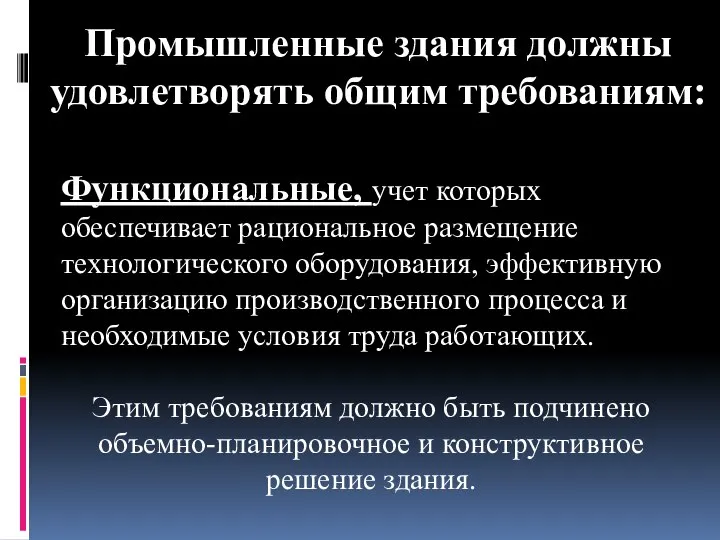 Промышленные здания должны удовлетворять общим требованиям:

Функциональные, учет которых обеспечивает рациональное размещение технологического оборудования, эффективную организацию производственного процесса и необходимые условия труда работающих.

Этим требованиям должно быть подчинено объемно-планировочное и конструктивное решение здания.